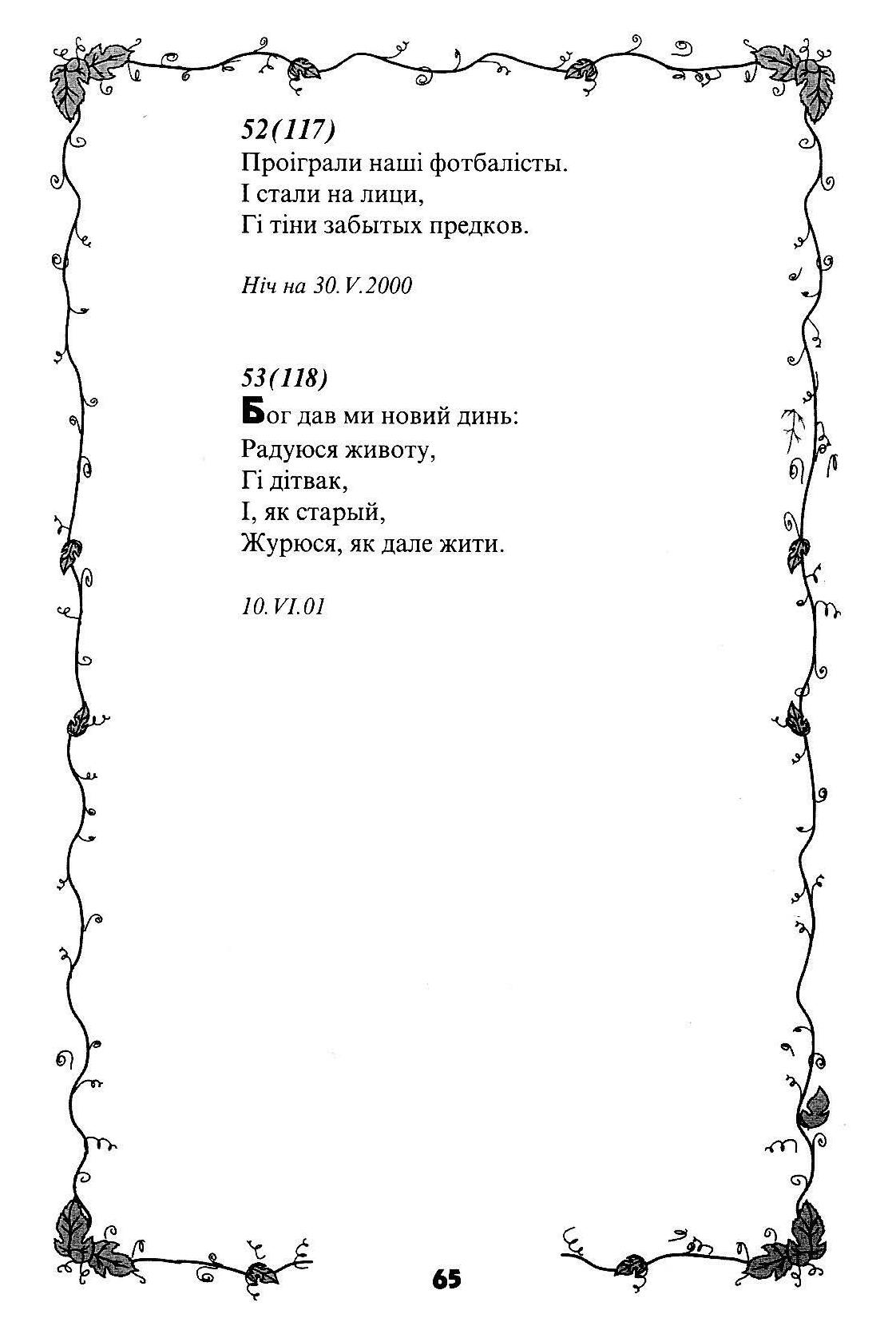 52(117)
Проіграли наші фотбалісты.
І стали на лици,
Гі тіни забытых предков.

Ніч на 30.V.2000

53(118)
Бог дав ми новий динь:
Радуюся животу,
Гі дітвак,
І, як старый,
Журюся, як дале жити.

10.VI.01

65